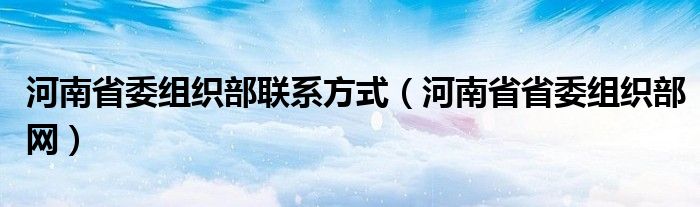 河南省委组织部联系方式（河南省省委组织部网）